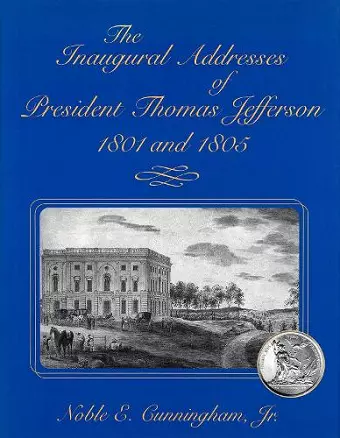 The Inaugural Addresses of President Thomas Jefferson 1801 and 1805

Noble E. Cunningham, Jr.